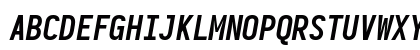 ABCDEFGHIJKLMNOPQRSTUVWXY